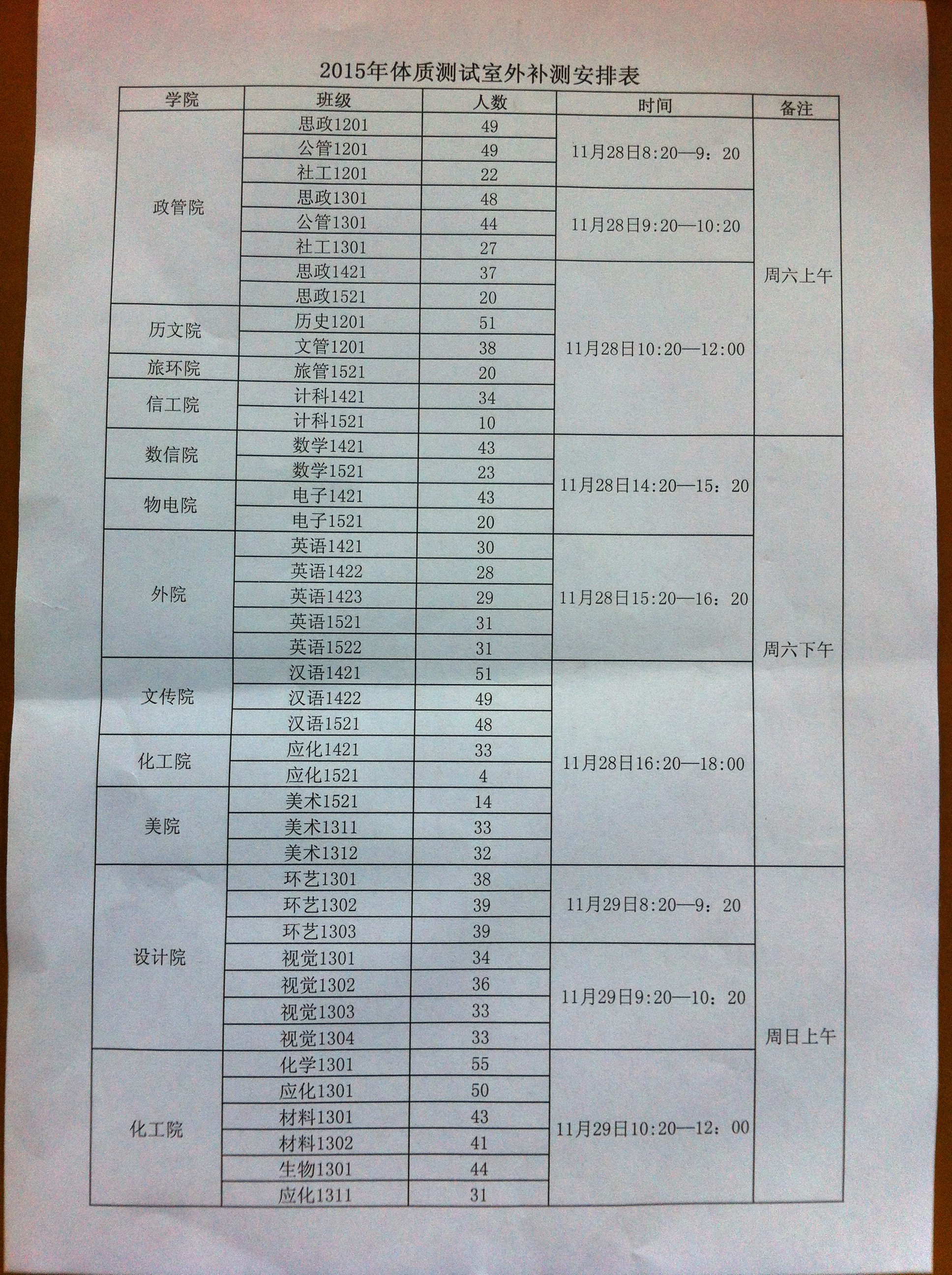 2015年体质测试室外补测安排表

| 学院 | 班级 | 人数 | 时间 | 备注 |
|---|---|---|---|---|
| 政管院 | 思政1201 | 49 | 11月28日8:20—9：20 | 周六上午 |
|  | 公管1201 | 49 |  |  |
|  | 社工1201 | 22 |  |  |
|  | 思政1301 | 48 | 11月28日9:20—10:20 |  |
|  | 公管1301 | 44 |  |  |
|  | 社工1301 | 27 |  |  |
|  | 思政1421 | 37 | 11月28日10:20—12:00 |  |
|  | 思政1521 | 20 |  |  |
| 历文院 | 历史1201 | 51 |  |  |
|  | 文管1201 | 38 |  |  |
| 旅环院 | 旅管1521 | 20 |  |  |
| 信工院 | 计科1421 | 34 |  |  |
|  | 计科1521 | 10 |  |  |
| 数信院 | 数学1421 | 43 | 11月28日14:20—15：20 | 周六下午 |
|  | 数学1521 | 23 |  |  |
| 物电院 | 电子1421 | 43 |  |  |
|  | 电子1521 | 20 |  |  |
| 外院 | 英语1421 | 30 | 11月28日15:20—16：20 |  |
|  | 英语1422 | 28 |  |  |
|  | 英语1423 | 29 |  |  |
|  | 英语1521 | 31 |  |  |
|  | 英语1522 | 31 |  |  |
| 文传院 | 汉语1421 | 51 | 11月28日16:20—18:00 |  |
|  | 汉语1422 | 49 |  |  |
|  | 汉语1521 | 48 |  |  |
| 化工院 | 应化1421 | 33 |  |  |
|  | 应化1521 | 4 |  |  |
| 美院 | 美术1521 | 14 |  |  |
|  | 美术1311 | 33 |  |  |
|  | 美术1312 | 32 |  |  |
| 设计院 | 环艺1301 | 38 | 11月29日8:20—9：20 | 周日上午 |
|  | 环艺1302 | 39 |  |  |
|  | 环艺1303 | 39 |  |  |
|  | 视觉1301 | 34 | 11月29日9:20—10：20 |  |
|  | 视觉1302 | 36 |  |  |
|  | 视觉1303 | 33 |  |  |
|  | 视觉1304 | 33 |  |  |
| 化工院 | 化学1301 | 55 | 11月29日10:20—12：00 |  |
|  | 应化1301 | 50 |  |  |
|  | 材料1301 | 43 |  |  |
|  | 材料1302 | 41 |  |  |
|  | 生物1301 | 44 |  |  |
|  | 应化1311 | 31 |  |  |